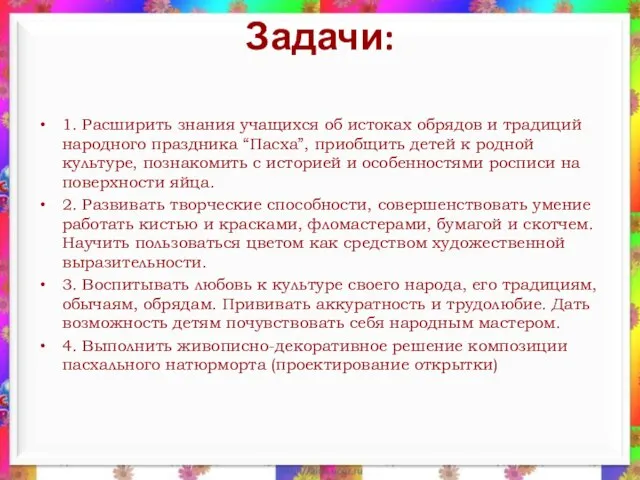 Задачи:

• 1. Расширить знания учащихся об истоках обрядов и традиций народного праздника “Пасха”, приобщить детей к родной культуре, познакомить с историей и особенностями росписи на поверхности яйца.

• 2. Развивать творческие способности, совершенствовать умение работать кистью и красками, фломастерами, бумагой и скотчем. Научить пользоваться цветом как средством художественной выразительности.

• 3. Воспитывать любовь к культуре своего народа, его традициям, обычаям, обрядам. Прививать аккуратность и трудолюбие. Дать возможность детям почувствовать себя народным мастером.

• 4. Выполнить живописно-декоративное решение композиции пасхального натюрморта (проектирование открытки)